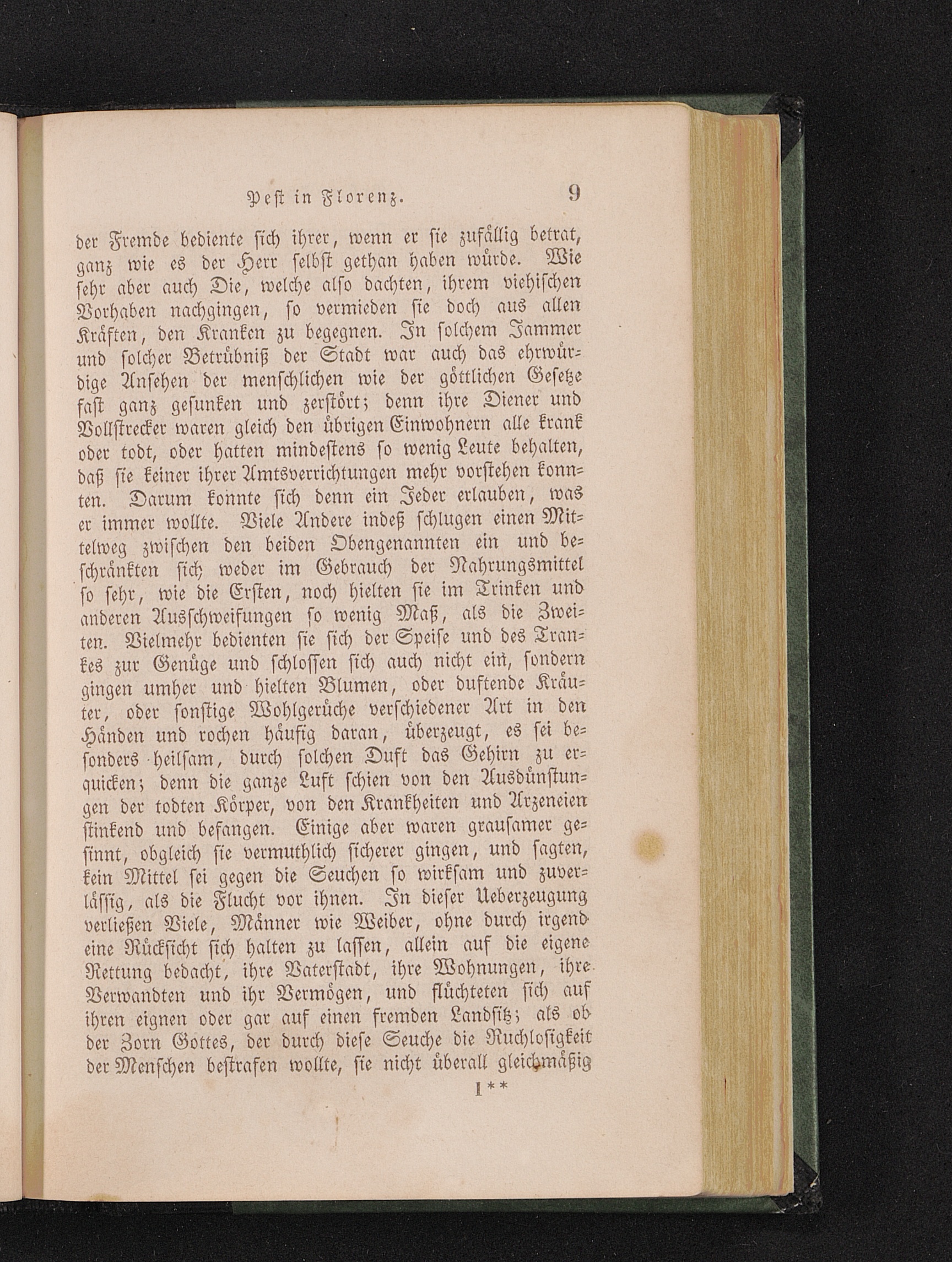 Pest in Florenz. 9

der Fremde bediente sich ihrer, wenn er sie zufällig betrat, ganz wie es der Herr selbst gethan haben würde. Wie sehr aber auch Die, welche also dachten, ihrem viehischen Vorhaben nachgingen, so vermieden sie doch aus allen Kräften, den Kranken zu begegnen. In solchem Jammer und solcher Betrübniß der Stadt war auch das ehrwürdige Ansehen der menschlichen wie der göttlichen Gesetze fast ganz gesunken und zerstört; denn ihre Diener und Vollstrecker waren gleich den übrigen Einwohnern alle krank oder todt, oder hatten mindestens so wenig Leute behalten, daß sie keiner ihrer Amtsverrichtungen mehr vorstehen konnten. Darum konnte sich denn ein Jeder erlauben, was er immer wollte. Viele Andere indeß schlugen einen Mittelweg zwischen den beiden Obengenannten ein und beschränkten sich weder im Gebrauch der Nahrungsmittel so sehr, wie die Ersten, noch hielten sie im Trinken und anderen Ausschweifungen so wenig Maß, als die Zweiten. Vielmehr bedienten sie sich der Speise und des Trankes zur Genüge und schlossen sich auch nicht ein, sondern gingen umher und hielten Blumen, oder duftende Kräuter, oder sonstige Wohlgerüche verschiedener Art in den Händen und rochen häufig daran, überzeugt, es sei besonders heilsam, durch solchen Duft das Gehirn zu erquicken; denn die ganze Luft schien von den Ausdünstungen der todten Körper, von den Krankheiten und Arzeneien stinkend und befangen. Einige aber waren grausamer gesinnt, obgleich sie vermuthlich sicherer gingen, und sagten, kein Mittel sei gegen die Seuchen so wirksam und zuverlässig, als die Flucht vor ihnen. In dieser Ueberzeugung verließen Viele, Männer wie Weiber, ohne durch irgend eine Rücksicht sich halten zu lassen, allein auf die eigene Rettung bedacht, ihre Vaterstadt, ihre Wohnungen, ihre Verwandten und ihr Vermögen, und flüchteten sich auf ihren eignen oder gar auf einen fremden Landsitz; als ob der Zorn Gottes, der durch diese Seuche die Ruchlosigkeit der Menschen bestrafen wollte, sie nicht überall gleichmäßig

1**